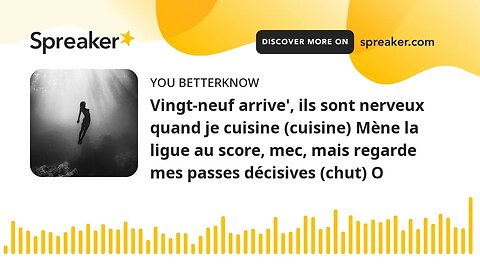 Spreaker

DISCOVER MORE ON spreaker.com

YOU BETTERKNOW

Vingt-neuf arrive', ils sont nerveux quand je cuisine (cuisine) Mène la ligue au score, mec, mais regarde mes passes décisives (chut) O